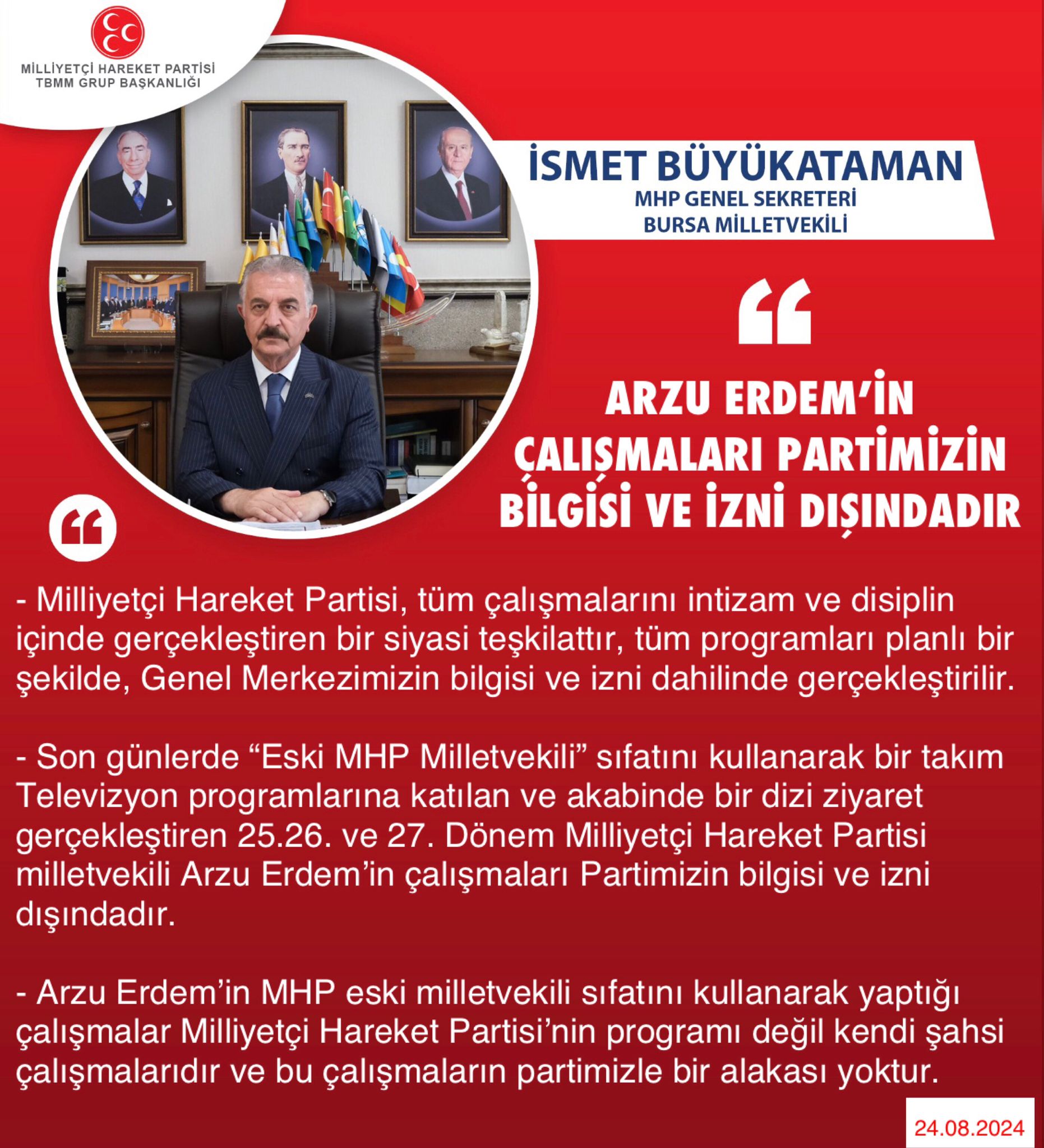 MİLLİYETÇİ HAREKET PARTİSİ
TBMM GRUP BAŞKANLIĞI

İSMET BÜYÜKATAMAN
MHP GENEL SEKRETERİ
BURSA MİLLETVEKİLİ

ARZU ERDEM'İN ÇALIŞMALARI PARTİMİZİN BİLGİSİ VE İZNİ DIŞINDADIR

- Milliyetçi Hareket Partisi, tüm çalışmalarını intizam ve disiplin içinde gerçekleştiren bir siyasi teşkilattır, tüm programları planlı bir şekilde, Genel Merkezimizin bilgisi ve izni dahilinde gerçekleştirilir.

- Son günlerde "Eski MHP Milletvekili" sıfatını kullanarak bir takım Televizyon programlarına katılan ve akabinde bir dizi ziyaret gerçekleştiren 25.26. ve 27. Dönem Milliyetçi Hareket Partisi milletvekili Arzu Erdem'in çalışmaları Partimizin bilgisi ve izni dışındadır.

- Arzu Erdem'in MHP eski milletvekili sıfatını kullanarak yaptığı çalışmalar Milliyetçi Hareket Partisi'nin programı değil kendi şahsi çalışmalarıdır ve bu çalışmaların partimizle bir alakası yoktur.

24.08.2024